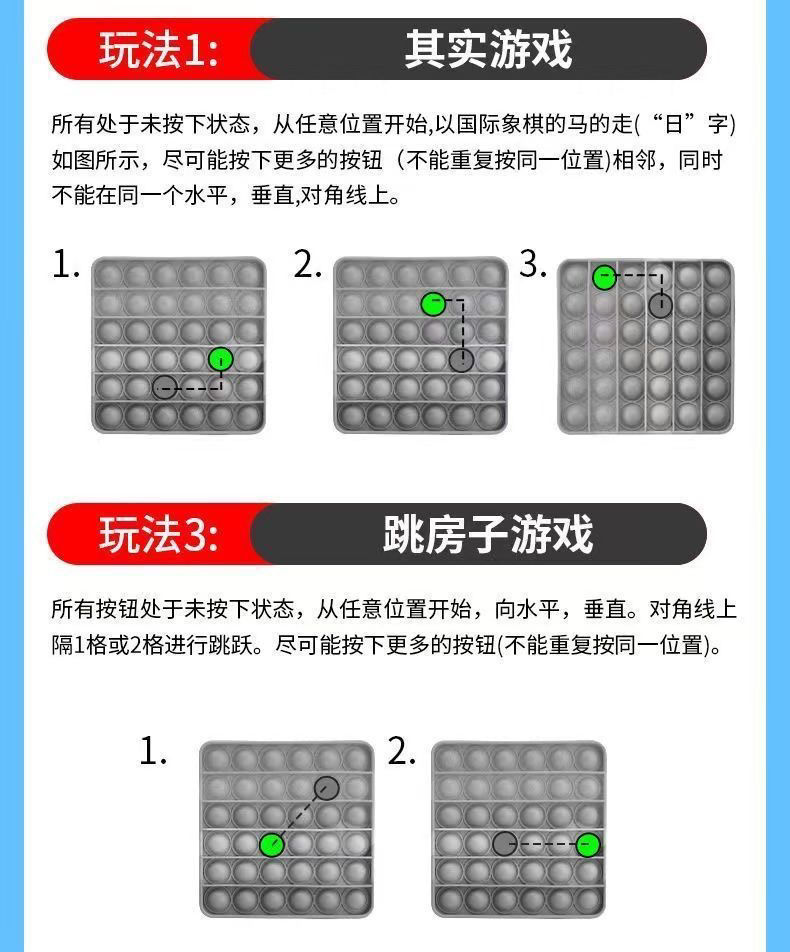 玩法1: 其实游戏

所有处于未按下状态，从任意位置开始,以国际象棋的马的走(“日”字)如图所示，尽可能按下更多的按钮（不能重复按同一位置)相邻，同时不能在同一个水平，垂直,对角线上。

1.

2.

3.

玩法3: 跳房子游戏

所有按钮处于未按下状态，从任意位置开始，向水平，垂直。对角线上隔1格或2格进行跳跃。尽可能按下更多的按钮(不能重复按同一位置)。

1.

2.